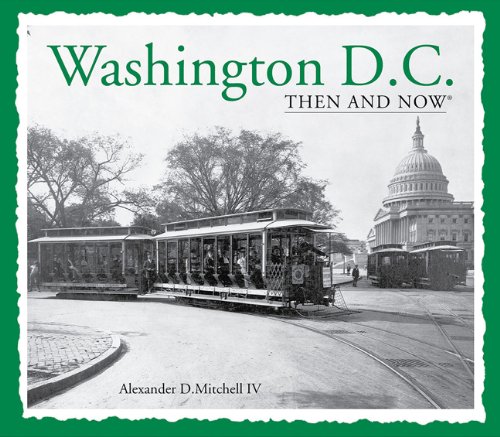 Washington D.C.
THEN AND NOW®

Alexander D.Mitchell IV